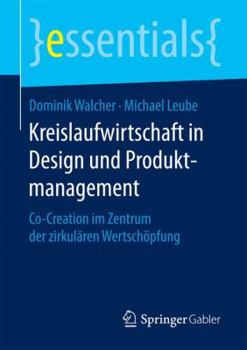 }essentials{

Dominik Walcher · Michael Leube

Kreislaufwirtschaft in Design und Produktmanagement

Co-Creation im Zentrum der zirkulären Wertschöpfung

Springer Gabler